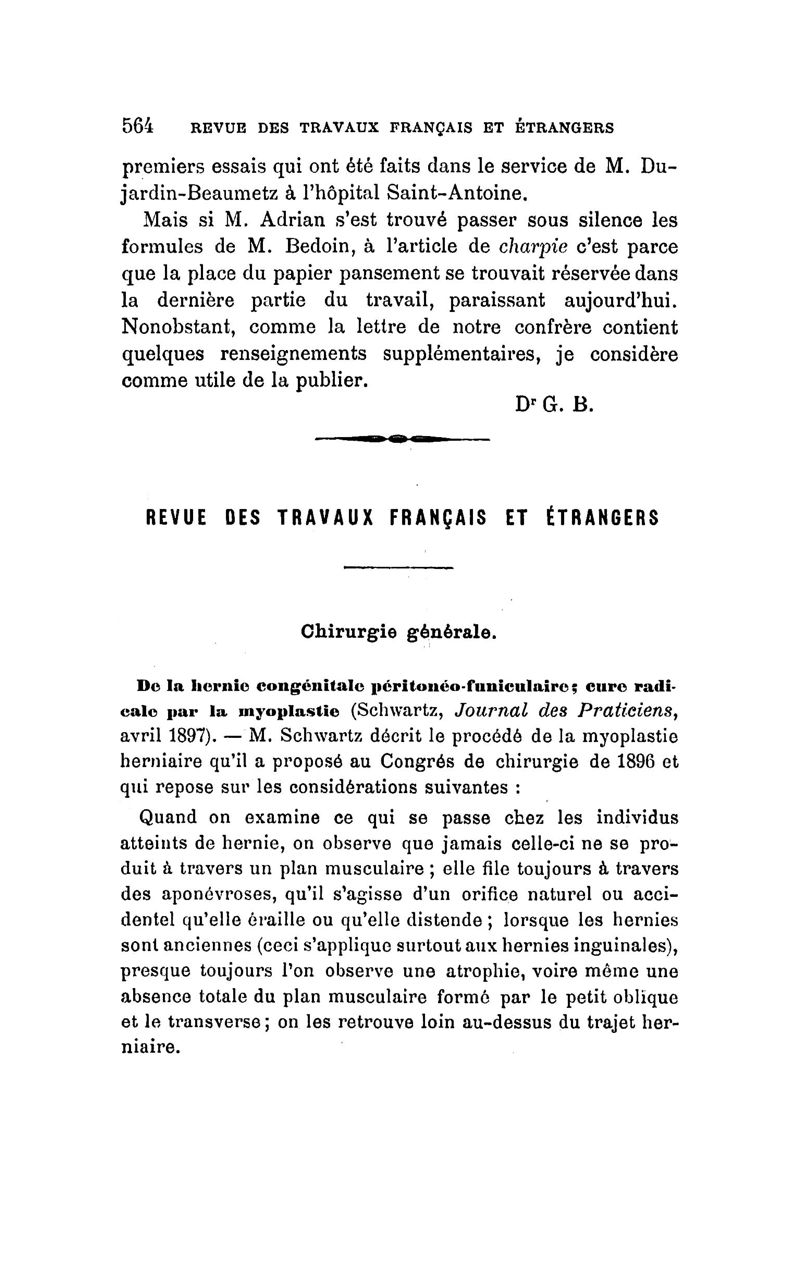 564 REVUE DES TRAVAUX FRANÇAIS ET ÉTRANGERS

premiers essais qui ont été faits dans le service de M. Dujardin-Beaumetz à l'hôpital Saint-Antoine.

Mais si M. Adrian s'est trouvé passer sous silence les formules de M. Bedoin, à l'article de charpie c'est parce que la place du papier pansement se trouvait réservée dans la dernière partie du travail, paraissant aujourd'hui. Nonobstant, comme la lettre de notre confrère contient quelques renseignements supplémentaires, je considère comme utile de la publier.

Dr G. B.

REVUE DES TRAVAUX FRANÇAIS ET ÉTRANGERS

Chirurgie générale.

De la hernie congénitale péritonéo-funiculaire; cure radicale par la myoplastie (Schwartz, Journal des Praticiens, avril 1897). — M. Schwartz décrit le procédé de la myoplastie herniaire qu'il a proposé au Congrés de chirurgie de 1896 et qui repose sur les considérations suivantes :

Quand on examine ce qui se passe chez les individus atteints de hernie, on observe que jamais celle-ci ne se produit à travers un plan musculaire ; elle file toujours à travers des aponévroses, qu'il s'agisse d'un orifice naturel ou accidentel qu'elle éraille ou qu'elle distende ; lorsque les hernies sont anciennes (ceci s'applique surtout aux hernies inguinales), presque toujours l'on observe une atrophie, voire même une absence totale du plan musculaire formé par le petit oblique et le transverse ; on les retrouve loin au-dessus du trajet herniaire.